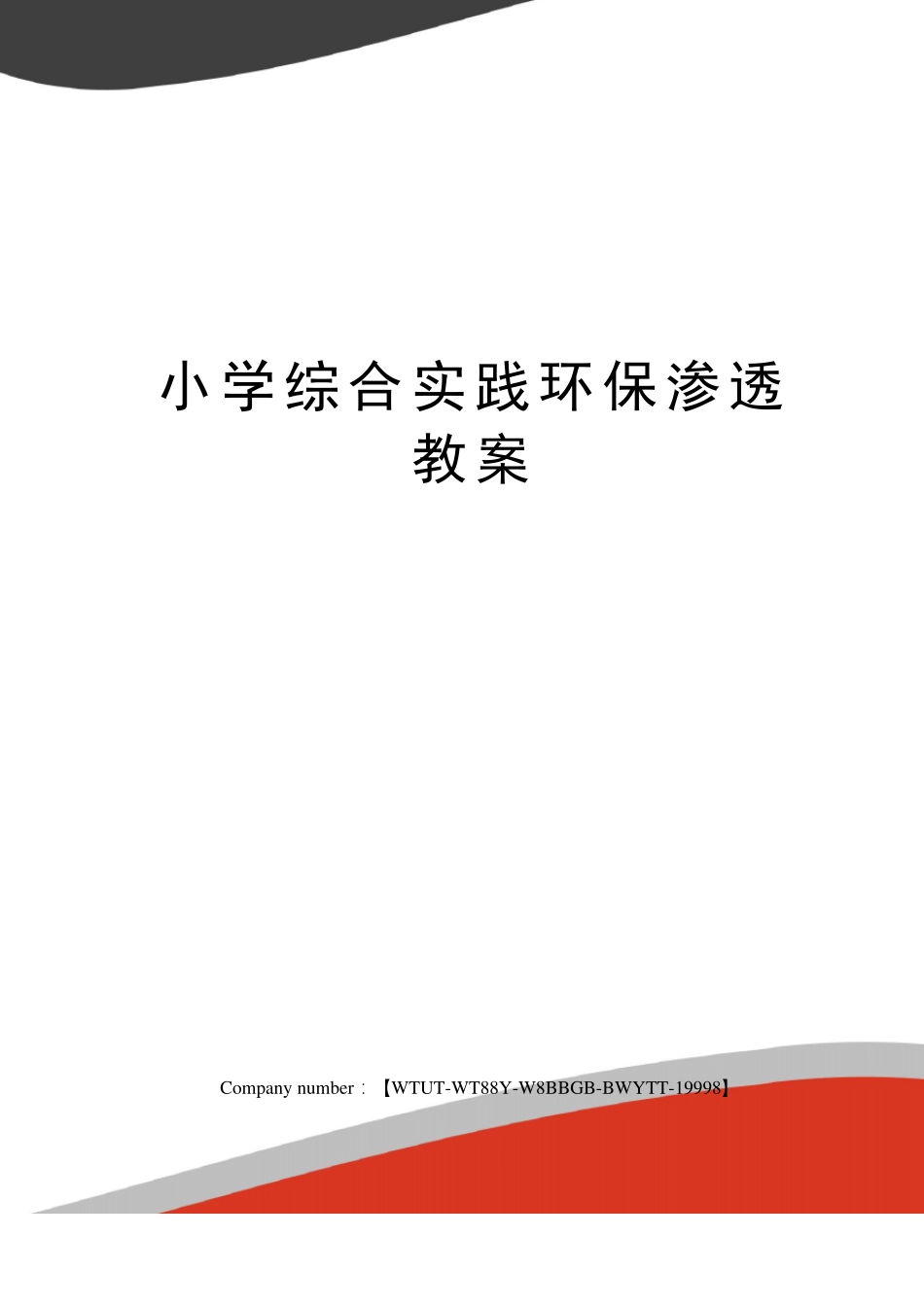 小学综合实践环保渗透教案

Company number：【WTUT-WT88Y-W8BBGB-BWYTT-19998】